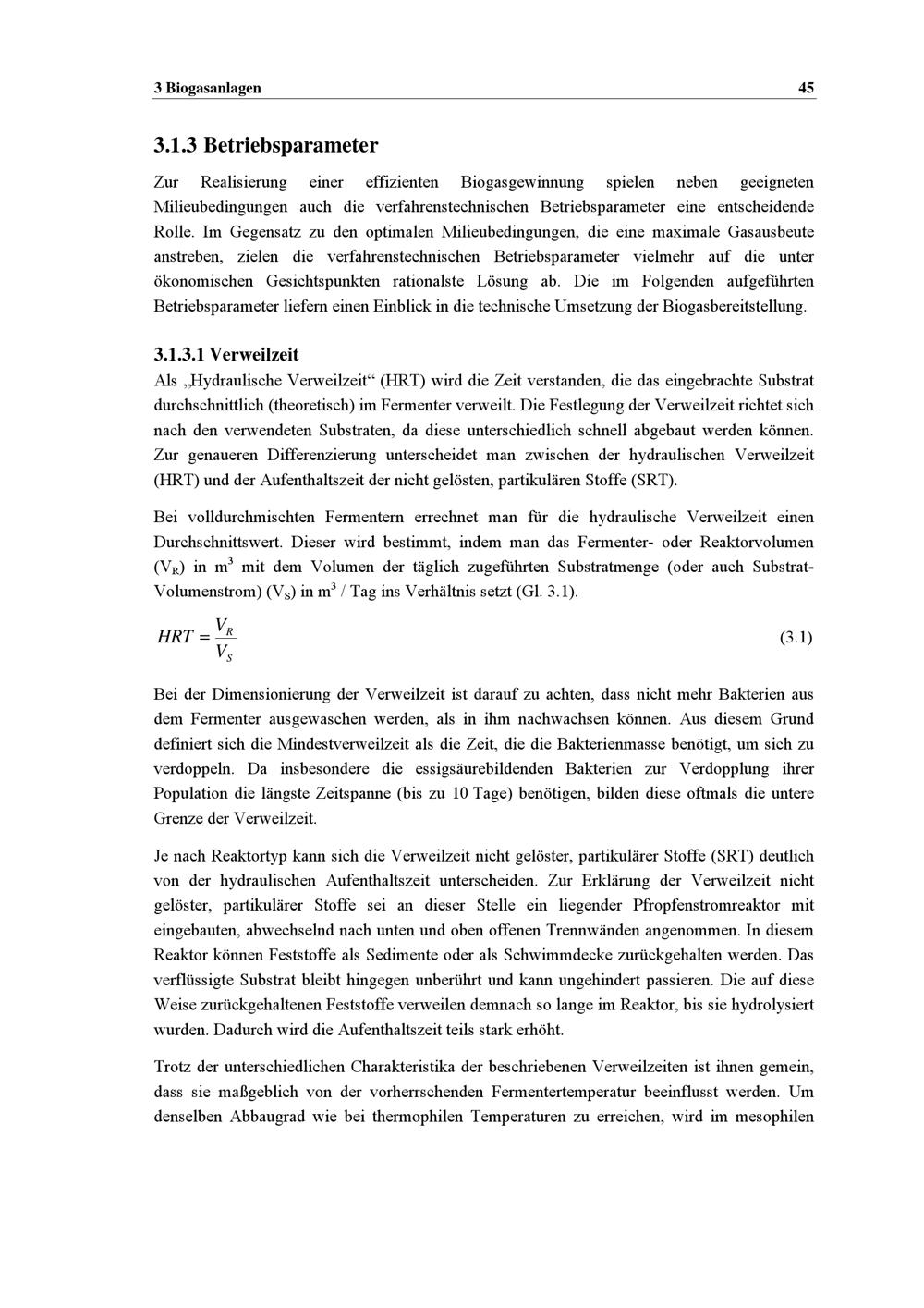 3 Biogasanlagen 45

3.1.3 Betriebsparameter

Zur Realisierung einer effizienten Biogasgewinnung spielen neben geeigneten Milieubedingungen auch die verfahrenstechnischen Betriebsparameter eine entscheidende Rolle. Im Gegensatz zu den optimalen Milieubedingungen, die eine maximale Gasausbeute anstreben, zielen die verfahrenstechnischen Betriebsparameter vielmehr auf die unter ökonomischen Gesichtspunkten rationalste Lösung ab. Die im Folgenden aufgeführten Betriebsparameter liefern einen Einblick in die technische Umsetzung der Biogasbereitstellung.

3.1.3.1 Verweilzeit

Als „Hydraulische Verweilzeit“ (HRT) wird die Zeit verstanden, die das eingebrachte Substrat durchschnittlich (theoretisch) im Fermenter verweilt. Die Festlegung der Verweilzeit richtet sich nach den verwendeten Substraten, da diese unterschiedlich schnell abgebaut werden können. Zur genaueren Differenzierung unterscheidet man zwischen der hydraulischen Verweilzeit (HRT) und der Aufenthaltszeit der nicht gelösten, partikulären Stoffe (SRT).

Bei volldurchmischten Fermentern errechnet man für die hydraulische Verweilzeit einen Durchschnittswert. Dieser wird bestimmt, indem man das Fermenter- oder Reaktorvolumen ($V_R$) in $m^3$ mit dem Volumen der täglich zugeführten Substratmenge (oder auch Substrat-Volumenstrom) ($V_S$) in $m^3$ / Tag ins Verhältnis setzt (Gl. 3.1).

$HRT = \frac{V_R}{V_S}$ (3.1)

Bei der Dimensionierung der Verweilzeit ist darauf zu achten, dass nicht mehr Bakterien aus dem Fermenter ausgewaschen werden, als in ihm nachwachsen können. Aus diesem Grund definiert sich die Mindestverweilzeit als die Zeit, die die Bakterienmasse benötigt, um sich zu verdoppeln. Da insbesondere die essigsäurebildenden Bakterien zur Verdopplung ihrer Population die längste Zeitspanne (bis zu 10 Tage) benötigen, bilden diese oftmals die untere Grenze der Verweilzeit.

Je nach Reaktortyp kann sich die Verweilzeit nicht gelöster, partikulärer Stoffe (SRT) deutlich von der hydraulischen Aufenthaltszeit unterscheiden. Zur Erklärung der Verweilzeit nicht gelöster, partikulärer Stoffe sei an dieser Stelle ein liegender Pfropfenstromreaktor mit eingebauten, abwechselnd nach unten und oben offenen Trennwänden angenommen. In diesem Reaktor können Feststoffe als Sedimente oder als Schwimmdecke zurückgehalten werden. Das verflüssigte Substrat bleibt hingegen unberührt und kann ungehindert passieren. Die auf diese Weise zurückgehaltenen Feststoffe verweilen demnach so lange im Reaktor, bis sie hydrolysiert wurden. Dadurch wird die Aufenthaltszeit teils stark erhöht.

Trotz der unterschiedlichen Charakteristika der beschriebenen Verweilzeiten ist ihnen gemein, dass sie maßgeblich von der vorherrschenden Fermentertemperatur beeinflusst werden. Um denselben Abbaugrad wie bei thermophilen Temperaturen zu erreichen, wird im mesophilen